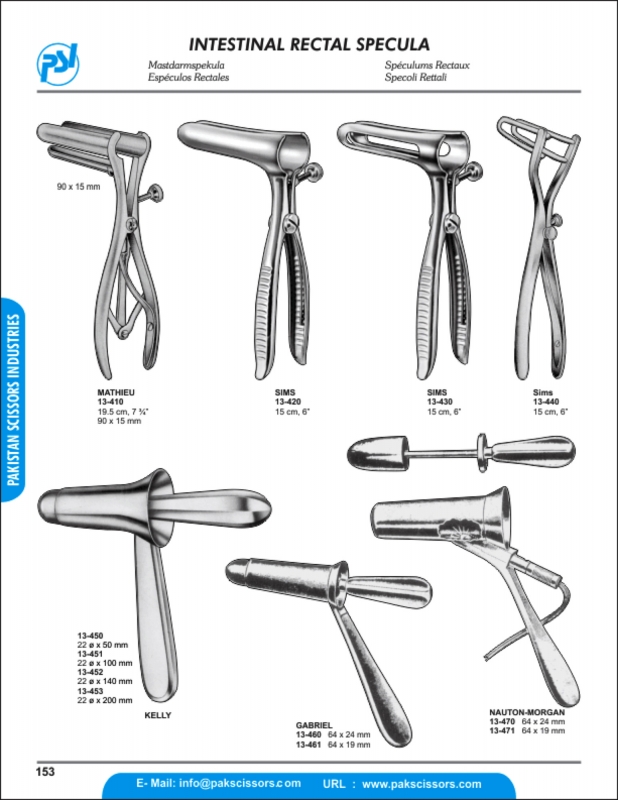 PSI

INTESTINAL RECTAL SPECULA

Mastdarmspekula
Espéculos Rectales

Spéculums Rectaux
Specoli Rettali

PAKISTAN SCISSORS INDUSTRIES

90 x 15 mm

MATHIEU
13-410
19.5 cm, 7 ¾"
90 x 15 mm

SIMS
13-420
15 cm, 6"

SIMS
13-430
15 cm, 6"

Sims
13-440
15 cm, 6"

13-450
22 ø x 50 mm
13-451
22 ø x 100 mm
13-452
22 ø x 140 mm
13-453
22 ø x 200 mm

KELLY

GABRIEL
13-460 64 x 24 mm
13-461 64 x 19 mm

NAUTON-MORGAN
13-470 64 x 24 mm
13-471 64 x 19 mm

153

E- Mail: info@pakscissors.com URL : www.pakscissors.com